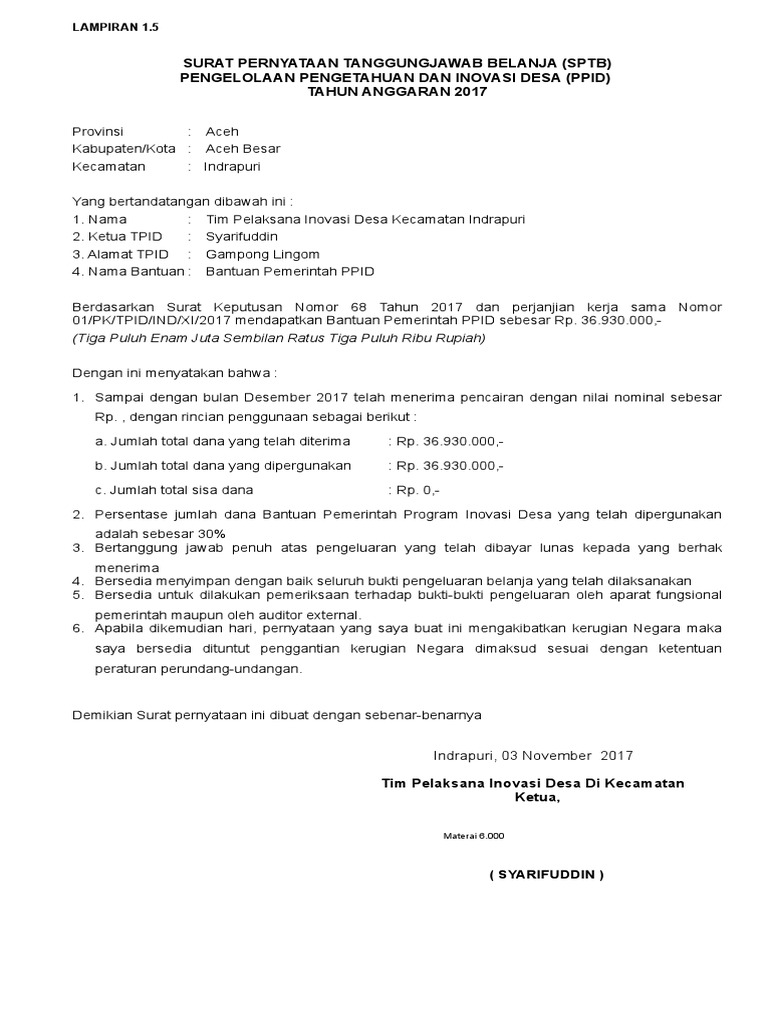 LAMPIRAN 1.5

SURAT PERNYATAAN TANGGUNGJAWAB BELANJA (SPTB)
PENGELOLAAN PENGETAHUAN DAN INOVASI DESA (PPID)
TAHUN ANGGARAN 2017

Provinsi : Aceh
Kabupaten/Kota : Aceh Besar
Kecamatan : Indrapuri

Yang bertandatangan dibawah ini :
1. Nama : Tim Pelaksana Inovasi Desa Kecamatan Indrapuri
2. Ketua TPID : Syarifuddin
3. Alamat TPID : Gampong Lingom
4. Nama Bantuan : Bantuan Pemerintah PPID

Berdasarkan Surat Keputusan Nomor 68 Tahun 2017 dan perjanjian kerja sama Nomor 01/PK/TPID/IND/XI/2017 mendapatkan Bantuan Pemerintah PPID sebesar Rp. 36.930.000,-
(Tiga Puluh Enam Juta Sembilan Ratus Tiga Puluh Ribu Rupiah)

Dengan ini menyatakan bahwa :

1. Sampai dengan bulan Desember 2017 telah menerima pencairan dengan nilai nominal sebesar Rp. , dengan rincian penggunaan sebagai berikut :
a. Jumlah total dana yang telah diterima : Rp. 36.930.000,-
b. Jumlah total dana yang dipergunakan : Rp. 36.930.000,-
c. Jumlah total sisa dana : Rp. 0,-
2. Persentase jumlah dana Bantuan Pemerintah Program Inovasi Desa yang telah dipergunakan adalah sebesar 30%
3. Bertanggung jawab penuh atas pengeluaran yang telah dibayar lunas kepada yang berhak menerima
4. Bersedia menyimpan dengan baik seluruh bukti pengeluaran belanja yang telah dilaksanakan
5. Bersedia untuk dilakukan pemeriksaan terhadap bukti-bukti pengeluaran oleh aparat fungsional pemerintah maupun oleh auditor external.
6. Apabila dikemudian hari, pernyataan yang saya buat ini mengakibatkan kerugian Negara maka saya bersedia dituntut penggantian kerugian Negara dimaksud sesuai dengan ketentuan peraturan perundang-undangan.

Demikian Surat pernyataan ini dibuat dengan sebenar-benarnya

Indrapuri, 03 November 2017

Tim Pelaksana Inovasi Desa Di Kecamatan
Ketua,

Materai 6.000

( SYARIFUDDIN )